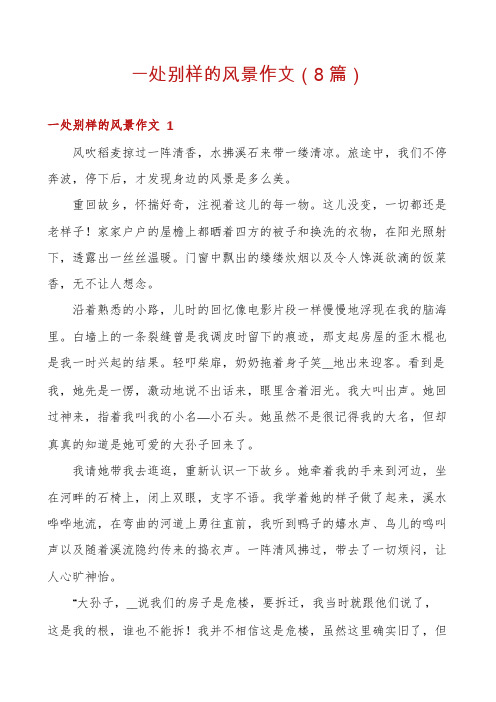 一处别样的风景作文（8篇）

一处别样的风景作文 1

风吹稻麦掠过一阵清香，水拂溪石来带一缕清凉。旅途中，我们不停奔波，停下后，才发现身边的风景是多么美。

重回故乡，怀揣好奇，注视着这儿的每一物。这儿没变，一切都还是老样子！家家户户的屋檐上都晒着四方的被子和换洗的衣物，在阳光照射下，透露出一丝丝温暖。门窗中飘出的缕缕炊烟以及令人馋涎欲滴的饭菜香，无不让人想念。

沿着熟悉的小路，儿时的回忆像电影片段一样慢慢地浮现在我的脑海里。白墙上的一条裂缝曾是我调皮时留下的痕迹，那支起房屋的歪木棍也是我一时兴起的结果。轻叩柴扉，奶奶拖着身子笑__地出来迎客。看到是我，她先是一愣，激动地说不出话来，眼里含着泪光。我大叫出声。她回过神来，指着我叫我的小名—小石头。她虽然不是很记得我的大名，但却真真的知道是她可爱的大孙子回来了。

我请她带我去逛逛，重新认识一下故乡。她牵着我的手来到河边，坐在河畔的石椅上，闭上双眼，支字不语。我学着她的样子做了起来，溪水哗哗地流，在弯曲的河道上勇往直前，我听到鸭子的嬉水声、鸟儿的鸣叫声以及随着溪流隐约传来的捣衣声。一阵清风拂过，带去了一切烦闷，让人心旷神怡。

“大孙子，__说我们的房子是危楼，要拆迁，我当时就跟他们说了，这是我的根，谁也不能拆！我并不相信这是危楼，虽然这里确实旧了，但